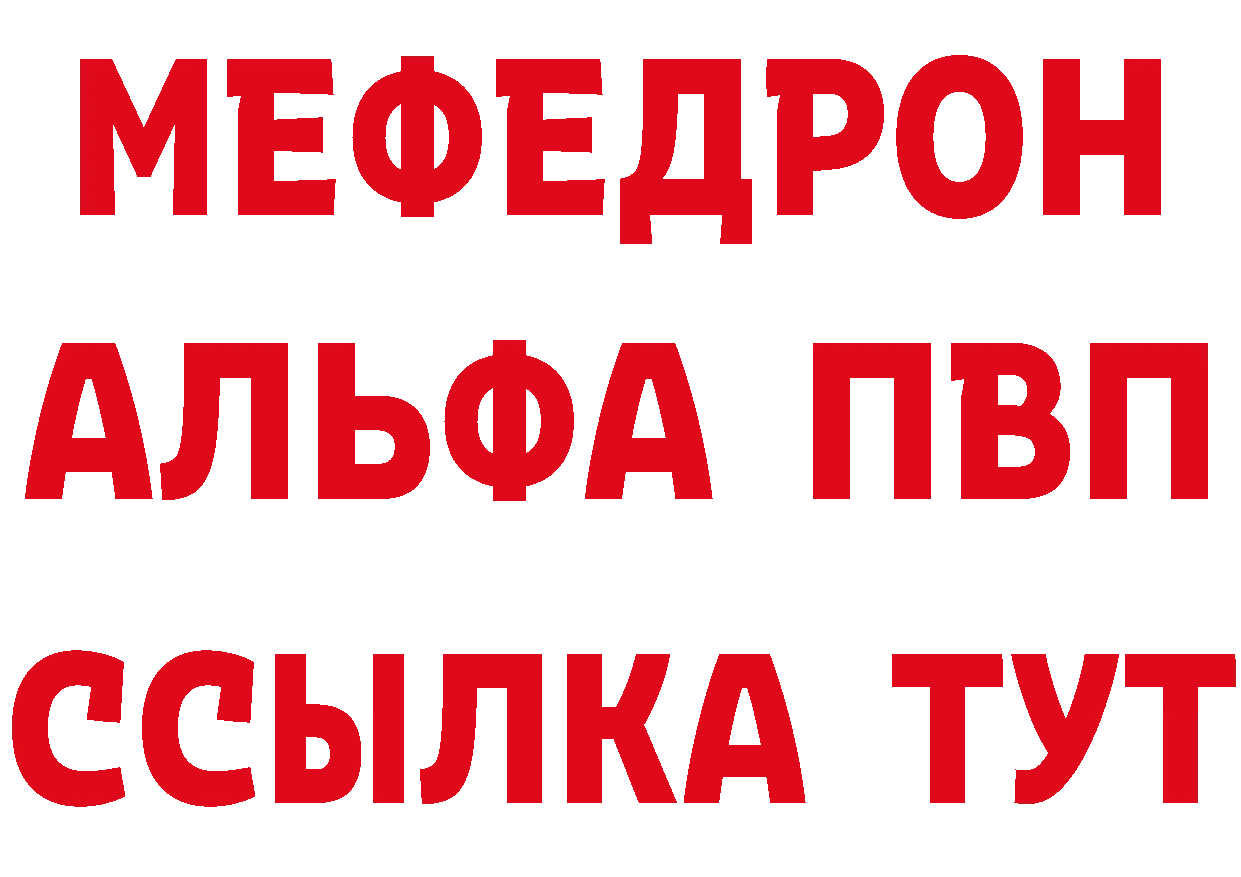 МЕФЕДРОН
АЛЬФА ПВП
ССЫЛКА ТУТ